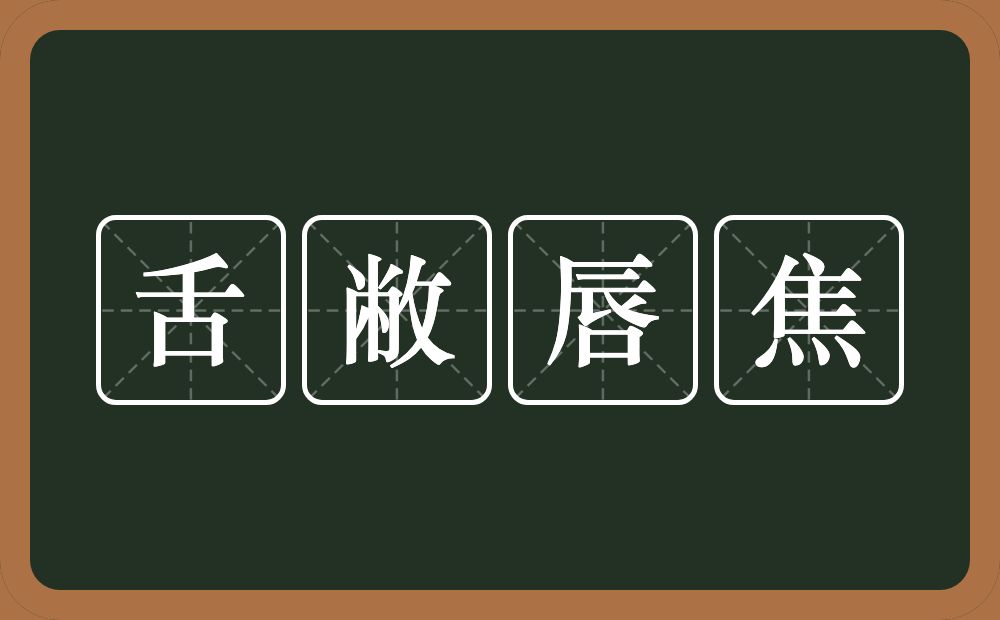 舌敝唇焦